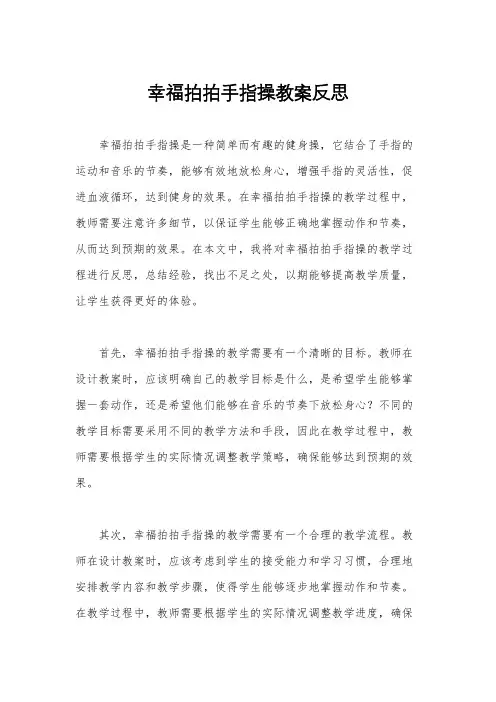 幸福拍拍手指操教案反思

幸福拍拍手指操是一种简单而有趣的健身操，它结合了手指的运动和音乐的节奏，能够有效地放松身心，增强手指的灵活性，促进血液循环，达到健身的效果。在幸福拍拍手指操的教学过程中，教师需要注意许多细节，以保证学生能够正确地掌握动作和节奏，从而达到预期的效果。在本文中，我将对幸福拍拍手指操的教学过程进行反思，总结经验，找出不足之处，以期能够提高教学质量，让学生获得更好的体验。

首先，幸福拍拍手指操的教学需要有一个清晰的目标。教师在设计教案时，应该明确自己的教学目标是什么，是希望学生能够掌握一套动作，还是希望他们能够在音乐的节奏下放松身心？不同的教学目标需要采用不同的教学方法和手段，因此在教学过程中，教师需要根据学生的实际情况调整教学策略，确保能够达到预期的效果。

其次，幸福拍拍手指操的教学需要有一个合理的教学流程。教师在设计教案时，应该考虑到学生的接受能力和学习习惯，合理地安排教学内容和教学步骤，使得学生能够逐步地掌握动作和节奏。在教学过程中，教师需要根据学生的实际情况调整教学进度，确保